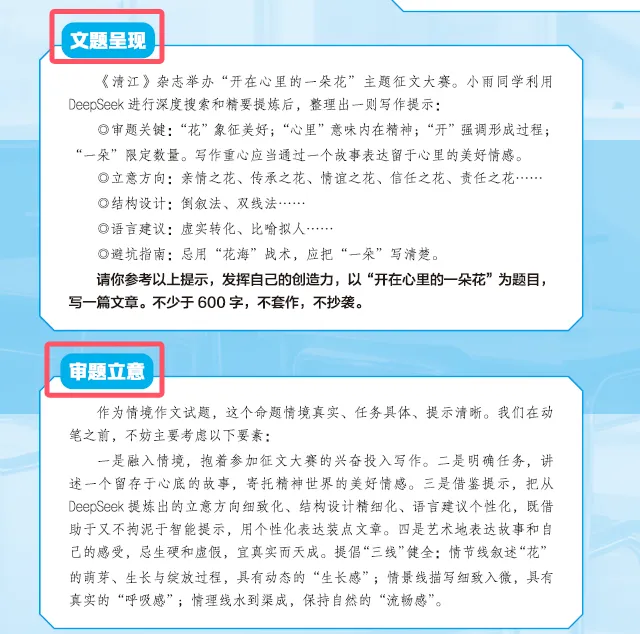 文题呈现

《清江》杂志举办“开在心里的一朵花”主题征文大赛。小雨同学利用DeepSeek进行深度搜索和精要提炼后，整理出一则写作提示：

◎审题关键：“花”象征美好；“心里”意味内在精神；“开”强调形成过程；“一朵”限定数量。写作重心应当通过一个故事表达留于心里的美好情感。

◎立意方向：亲情之花、传承之花、情谊之花、信任之花、责任之花……

◎结构设计：倒叙法、双线法……

◎语言建议：虚实转化、比喻拟人……

◎避坑指南：忌用“花海”战术，应把“一朵”写清楚。

请你参考以上提示，发挥自己的创造力，以“开在心里的一朵花”为题目，写一篇文章。不少于600字，不套作，不抄袭。

审题立意

作为情境作文试题，这个命题情境真实、任务具体、提示清晰。我们在动笔之前，不妨主要考虑以下要素：

一是融入情境，抱着参加征文大赛的兴奋投入写作。二是明确任务，讲述一个留存于心底的故事，寄托精神世界的美好情感。三是借鉴提示，把从DeepSeek提炼出的立意方向细致化、结构设计精细化、语言建议个性化，既借助于又不拘泥于智能提示，用个性化表达装点文章。四是艺术地表达故事和自己的感受，忌生硬和虚假，宜真实而天成。提倡“三线”健全：情节线叙述“花”的萌芽、生长与绽放过程，具有动态的“生长感”；情景线描写细致入微，具有真实的“呼吸感”；情理线水到渠成，保持自然的“流畅感”。